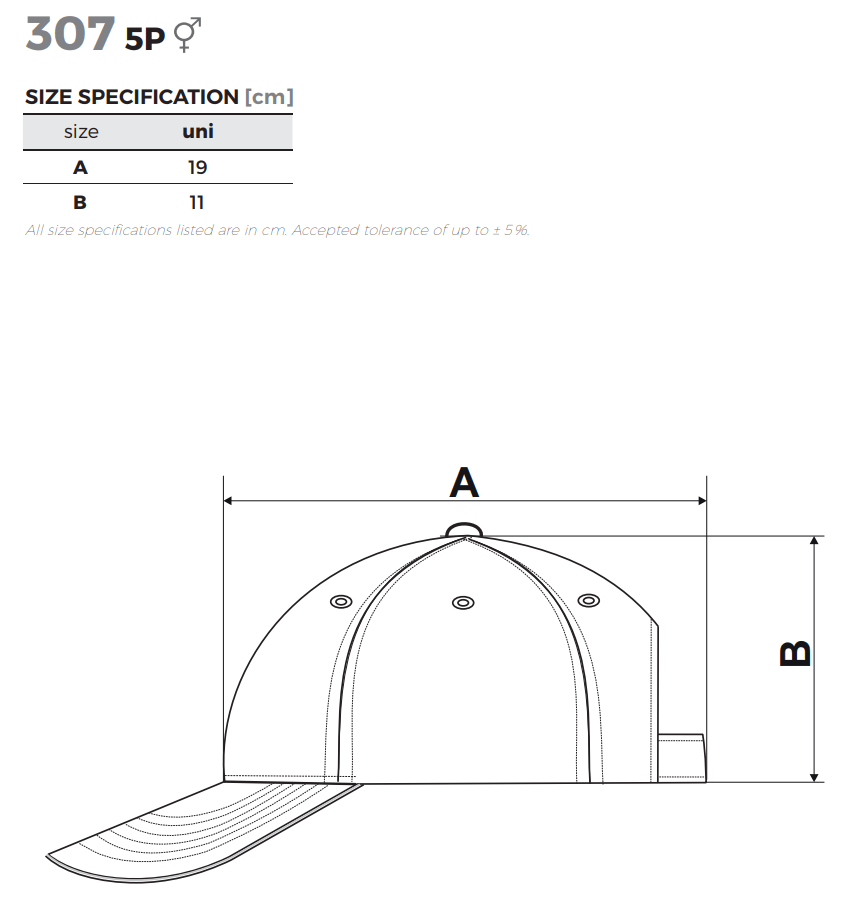 307 5P ⚥

SIZE SPECIFICATION [cm]

| size | uni |
|---|---|
| A | 19 |
| B | 11 |

All size specifications listed are in cm. Accepted tolerance of up to ± 5%.

A

B